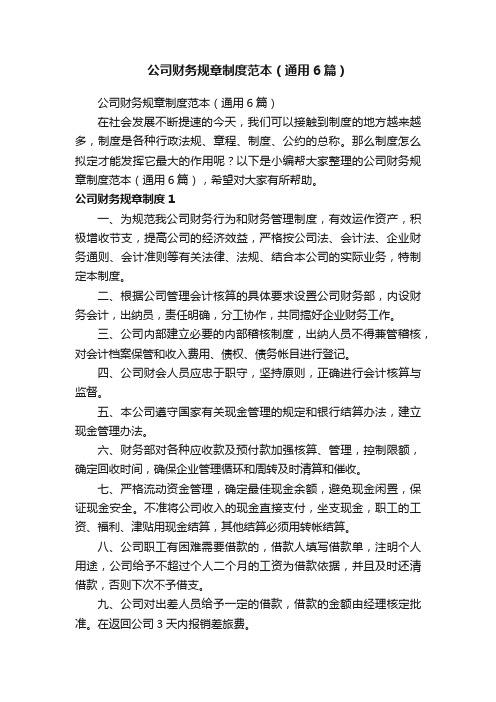 公司财务规章制度范本（通用6篇）

公司财务规章制度范本（通用6篇）

在社会发展不断提速的今天，我们可以接触到制度的地方越来越多，制度是各种行政法规、章程、制度、公约的总称。那么制度怎么拟定才能发挥它最大的作用呢？以下是小编帮大家整理的公司财务规章制度范本（通用6篇），希望对大家有所帮助。

公司财务规章制度1

一、为规范我公司财务行为和财务管理制度，有效运作资产，积极增收节支，提高公司的经济效益，严格按公司法、会计法、企业财务通则、会计准则等有关法律、法规、结合本公司的实际业务，特制定本制度。

二、根据公司管理会计核算的具体要求设置公司财务部，内设财务会计，出纳员，责任明确，分工协作，共同搞好企业财务工作。

三、公司内部建立必要的内部稽核制度，出纳人员不得兼管稽核，对会计档案保管和收入费用、债权、债务帐目进行登记。

四、公司财会人员应忠于职守，坚持原则，正确进行会计核算与监督。

五、本公司遵守国家有关现金管理的规定和银行结算办法，建立现金管理办法。

六、财务部对各种应收款及预付款加强核算、管理，控制限额，确定回收时间，确保企业管理循环和周转及时清算和催收。

七、严格流动资金管理，确定最佳现金余额，避免现金闲置，保证现金安全。不准将公司收入的现金直接支付，坐支现金，职工的工资、福利、津贴用现金结算，其他结算必须用转帐结算。

八、公司职工有困难需要借款的，借款人填写借款单，注明个人用途，公司给予不超过个人二个月的工资为借款依据，并且及时还清借款，否则下次不予借支。

九、公司对出差人员给予一定的借款，借款的金额由经理核定批准。在返回公司3天内报销差旅费。